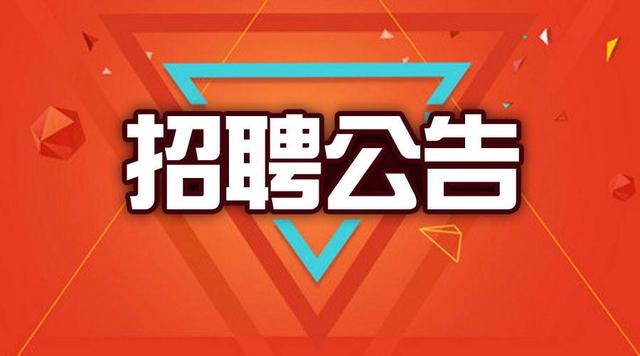 招聘公告